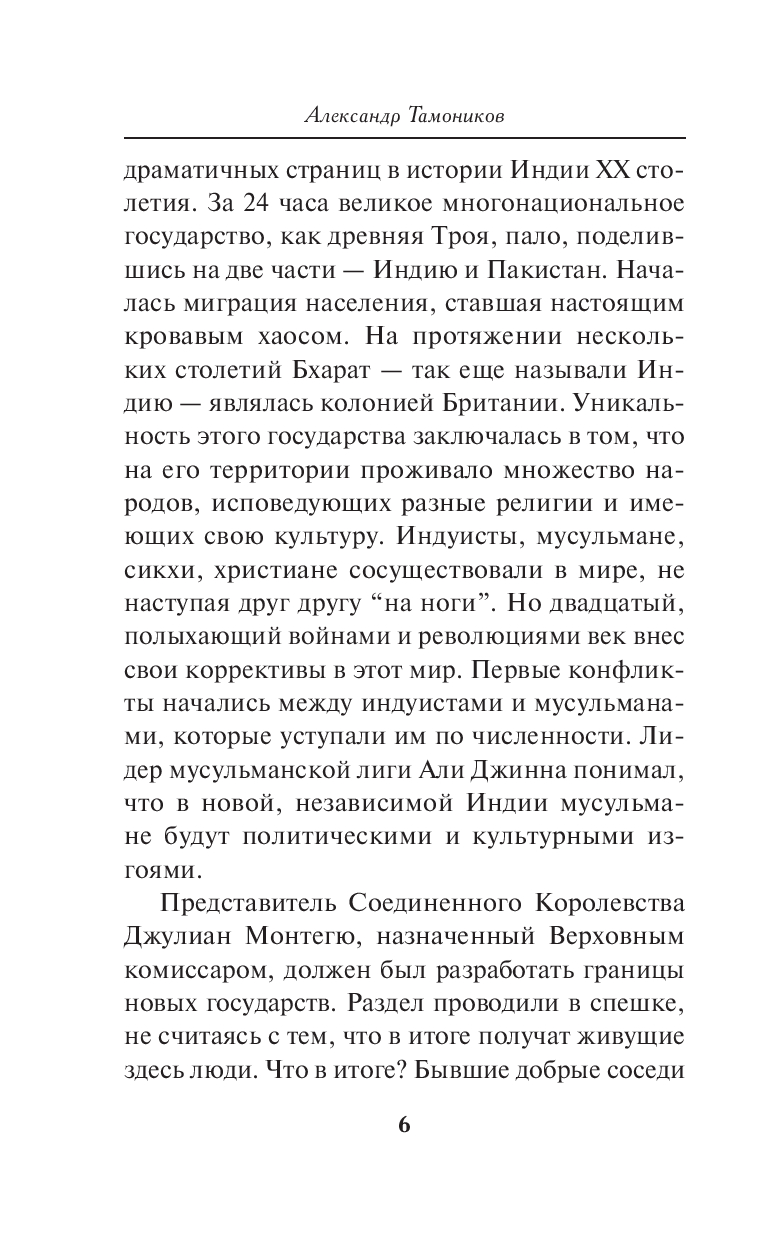 Александр Тамоников

драматичных страниц в истории Индии XX столетия. За 24 часа великое многонациональное государство, как древняя Троя, пало, поделившись на две части — Индию и Пакистан. Началась миграция населения, ставшая настоящим кровавым хаосом. На протяжении нескольких столетий Бхарат — так еще называли Индию — являлась колонией Британии. Уникальность этого государства заключалась в том, что на его территории проживало множество народов, исповедующих разные религии и имеющих свою культуру. Индуисты, мусульмане, сикхи, христиане сосуществовали в мире, не наступая друг другу “на ноги”. Но двадцатый, полыхающий войнами и революциями век внес свои коррективы в этот мир. Первые конфликты начались между индуистами и мусульманами, которые уступали им по численности. Лидер мусульманской лиги Али Джинна понимал, что в новой, независимой Индии мусульмане будут политическими и культурными изгоями.

Представитель Соединенного Королевства Джулиан Монтегю, назначенный Верховным комиссаром, должен был разработать границы новых государств. Раздел проводили в спешке, не считаясь с тем, что в итоге получат живущие здесь люди. Что в итоге? Бывшие добрые соседи

6